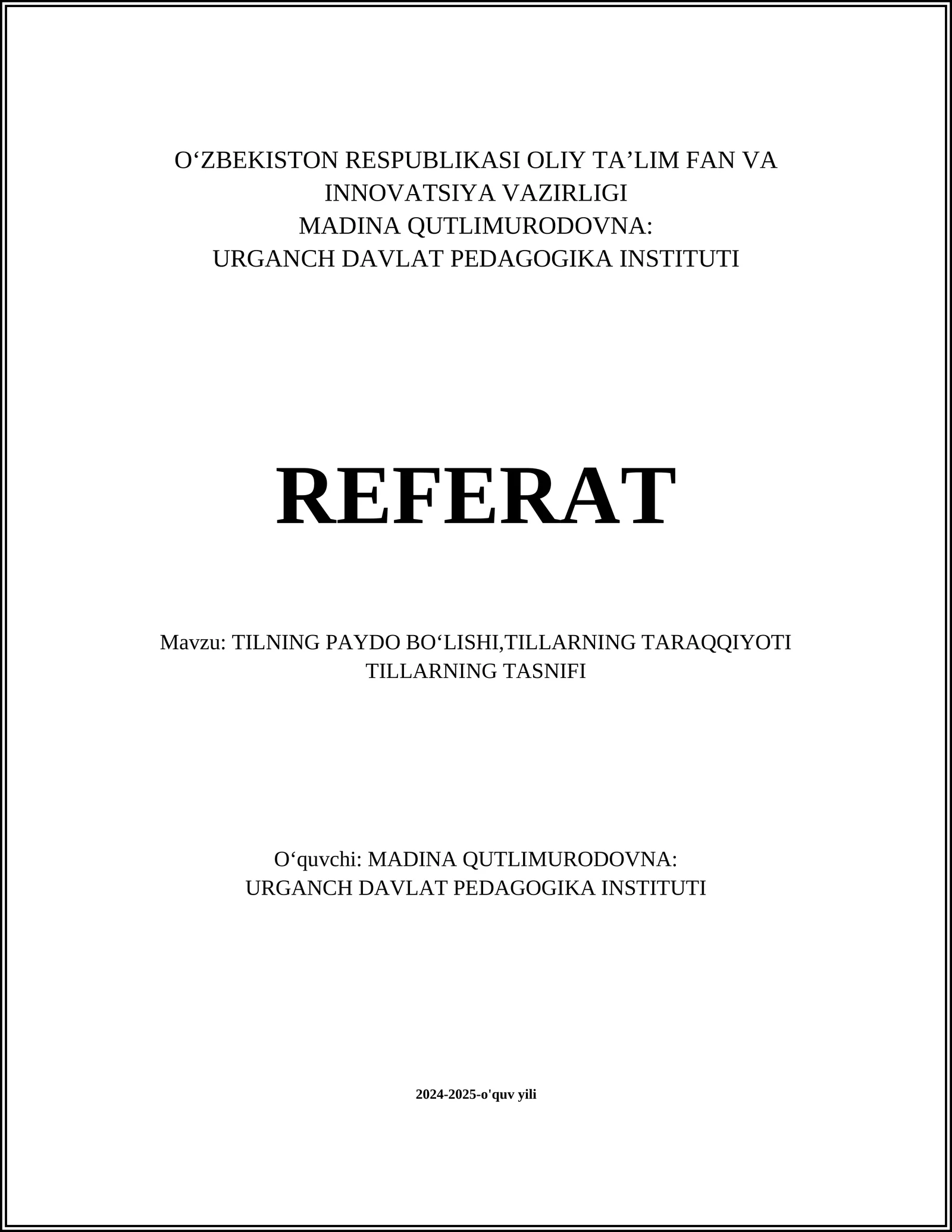 O‘ZBEKISTON RESPUBLIKASI OLIY TA’LIM FAN VA INNOVATSIYA VAZIRLIGI
MADINA QUTLIMURODOVNA:
URGANCH DAVLAT PEDAGOGIKA INSTITUTI

REFERAT

Mavzu: TILNING PAYDO BO‘LISHI,TILLARNING TARAQQIYOTI TILLARNING TASNIFI

O‘quvchi: MADINA QUTLIMURODOVNA:
URGANCH DAVLAT PEDAGOGIKA INSTITUTI

2024-2025-o'quv yili